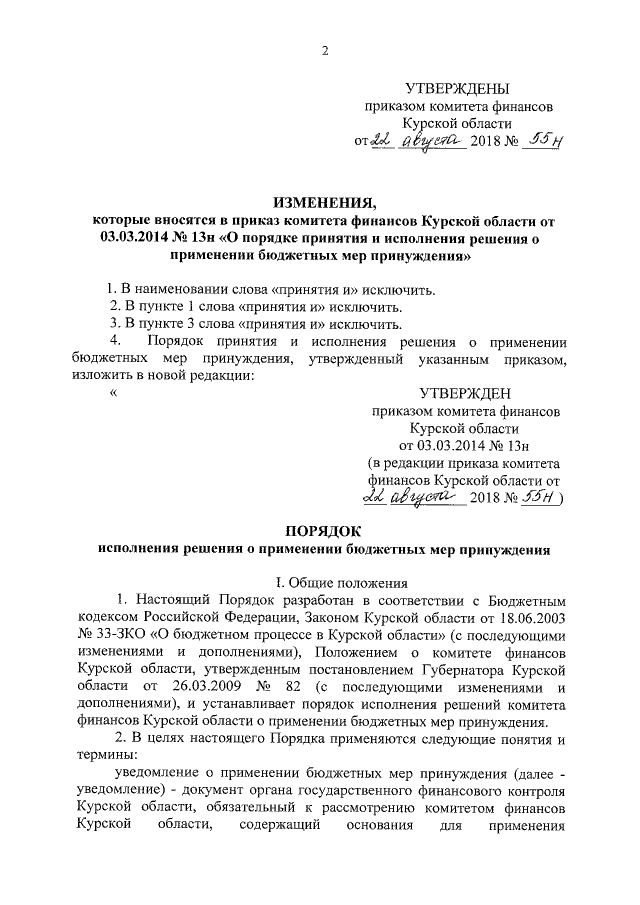 2

УТВЕРЖДЕНЫ
приказом комитета финансов
Курской области
от 22 августа 2018 № 55н

ИЗМЕНЕНИЯ,
которые вносятся в приказ комитета финансов Курской области от 03.03.2014 № 13н «О порядке принятия и исполнения решения о применении бюджетных мер принуждения»

1. В наименовании слова «принятия и» исключить.
2. В пункте 1 слова «принятия и» исключить.
3. В пункте 3 слова «принятия и» исключить.
4. Порядок принятия и исполнения решения о применении бюджетных мер принуждения, утвержденный указанным приказом, изложить в новой редакции:

«

УТВЕРЖДЕН
приказом комитета финансов
Курской области
от 03.03.2014 № 13н
(в редакции приказа комитета финансов Курской области от 22 августа 2018 № 55н )

ПОРЯДОК
исполнения решения о применении бюджетных мер принуждения

I. Общие положения

1. Настоящий Порядок разработан в соответствии с Бюджетным кодексом Российской Федерации, Законом Курской области от 18.06.2003 № 33-ЗКО «О бюджетном процессе в Курской области» (с последующими изменениями и дополнениями), Положением о комитете финансов Курской области, утвержденным постановлением Губернатора Курской области от 26.03.2009 № 82 (с последующими изменениями и дополнениями), и устанавливает порядок исполнения решений комитета финансов Курской области о применении бюджетных мер принуждения.

2. В целях настоящего Порядка применяются следующие понятия и термины:

уведомление о применении бюджетных мер принуждения (далее - уведомление) - документ органа государственного финансового контроля Курской области, обязательный к рассмотрению комитетом финансов Курской области, содержащий основания для применения